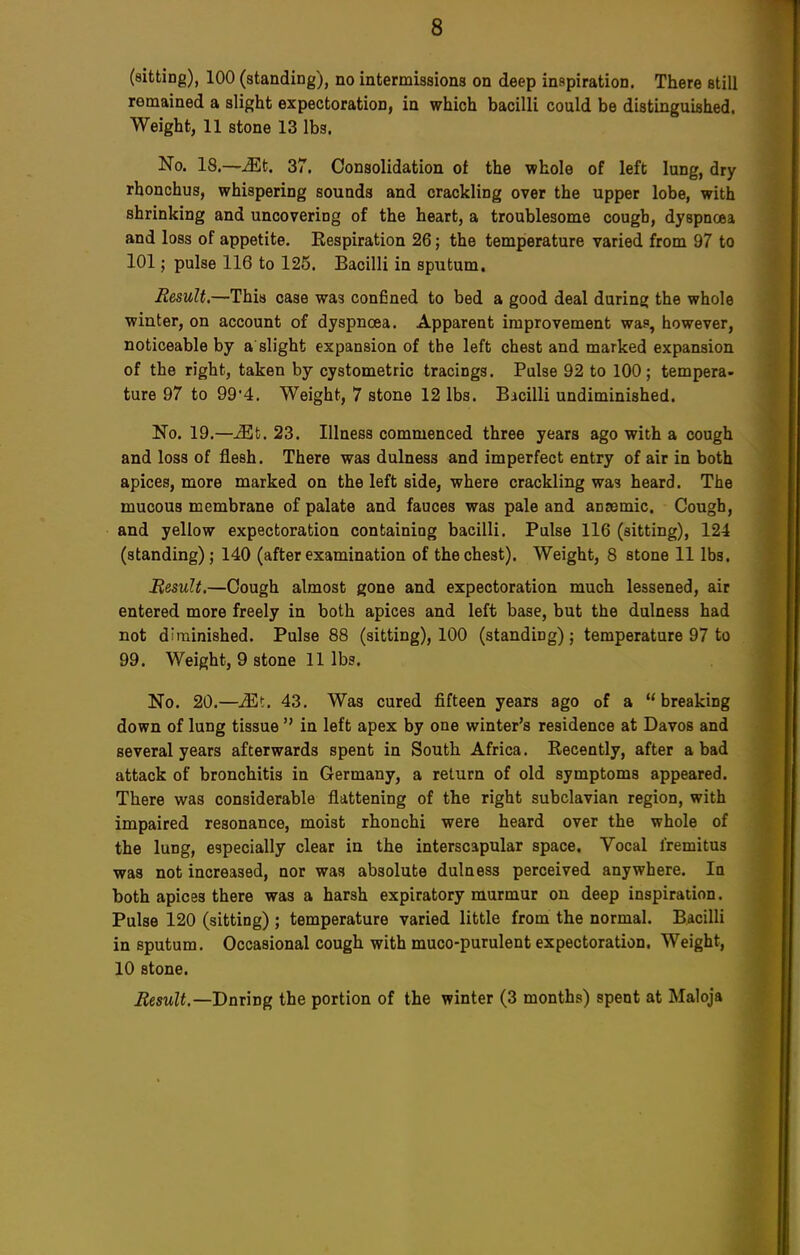 8

(sitting), 100 (standing), no intermissions on deep inspiration. There still remained a slight expectoration, in which bacilli could be distinguished. Weight, 11 stone 13 lbs.

No. 18.—Æt. 37. Consolidation of the whole of left lung, dry rhonchus, whispering sounds and crackling over the upper lobe, with shrinking and uncovering of the heart, a troublesome cough, dyspnœa and loss of appetite. Respiration 26; the temperature varied from 97 to 101; pulse 116 to 125. Bacilli in sputum.

Result.—This case was confined to bed a good deal during the whole winter, on account of dyspnœa. Apparent improvement was, however, noticeable by a slight expansion of the left chest and marked expansion of the right, taken by cystometric tracings. Pulse 92 to 100; temperature 97 to 99·4. Weight, 7 stone 12 lbs. Bacilli undiminished.

No. 19.—Æt. 23. Illness commenced three years ago with a cough and loss of flesh. There was dulness and imperfect entry of air in both apices, more marked on the left side, where crackling was heard. The mucous membrane of palate and fauces was pale and anæmic. Cough, and yellow expectoration containing bacilli. Pulse 116 (sitting), 124 (standing); 140 (after examination of the chest). Weight, 8 stone 11 lbs.

Result.—Cough almost gone and expectoration much lessened, air entered more freely in both apices and left base, but the dulness had not diminished. Pulse 88 (sitting), 100 (standing); temperature 97 to 99. Weight, 9 stone 11 lbs.

No. 20.—Æt. 43. Was cured fifteen years ago of a "breaking down of lung tissue" in left apex by one winter's residence at Davos and several years afterwards spent in South Africa. Recently, after a bad attack of bronchitis in Germany, a return of old symptoms appeared. There was considerable flattening of the right subclavian region, with impaired resonance, moist rhonchi were heard over the whole of the lung, especially clear in the interscapular space. Vocal fremitus was not increased, nor was absolute dulness perceived anywhere. In both apices there was a harsh expiratory murmur on deep inspiration. Pulse 120 (sitting); temperature varied little from the normal. Bacilli in sputum. Occasional cough with muco-purulent expectoration. Weight, 10 stone.

Result.—Dnring the portion of the winter (3 months) spent at Maloja